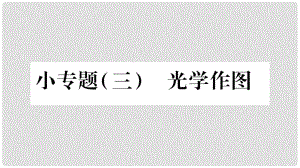 小专题(三)　光学作图